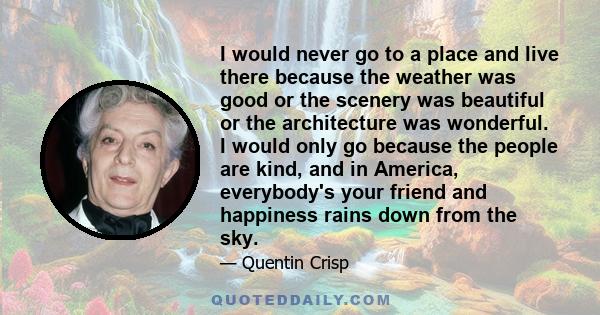 I would never go to a place and live there because the weather was good or the scenery was beautiful or the architecture was wonderful. I would only go because the people are kind, and in America, everybody's your friend and happiness rains down from the sky.

— Quentin Crisp

QUOTEDDAILY.COM